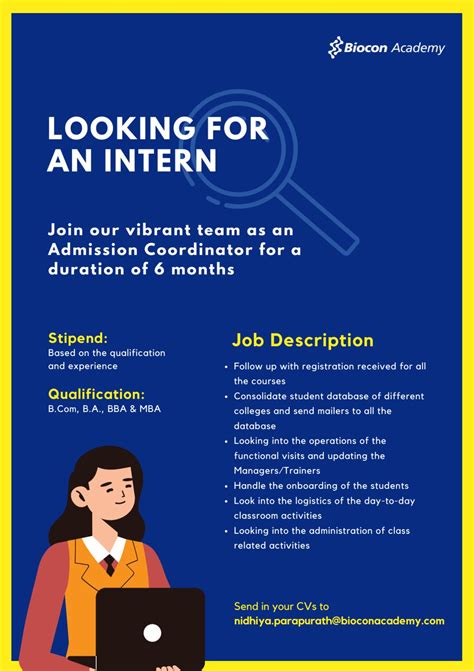 Biocon Academy

LOOKING FOR AN INTERN

Join our vibrant team as an Admission Coordinator for a duration of 6 months

Stipend:
Based on the qualification and experience

Qualification:
B.Com, B.A., BBA & MBA

Job Description

• Follow up with registration received for all the courses
• Consolidate student database of different colleges and send mailers to all the database
• Looking into the operations of the functional visits and updating the Managers/Trainers
• Handle the onboarding of the students
• Look into the logistics of the day-to-day classroom activities
• Looking into the administration of class related activities

Send in your CVs to
nidhiya.parapurath@bioconacademy.com